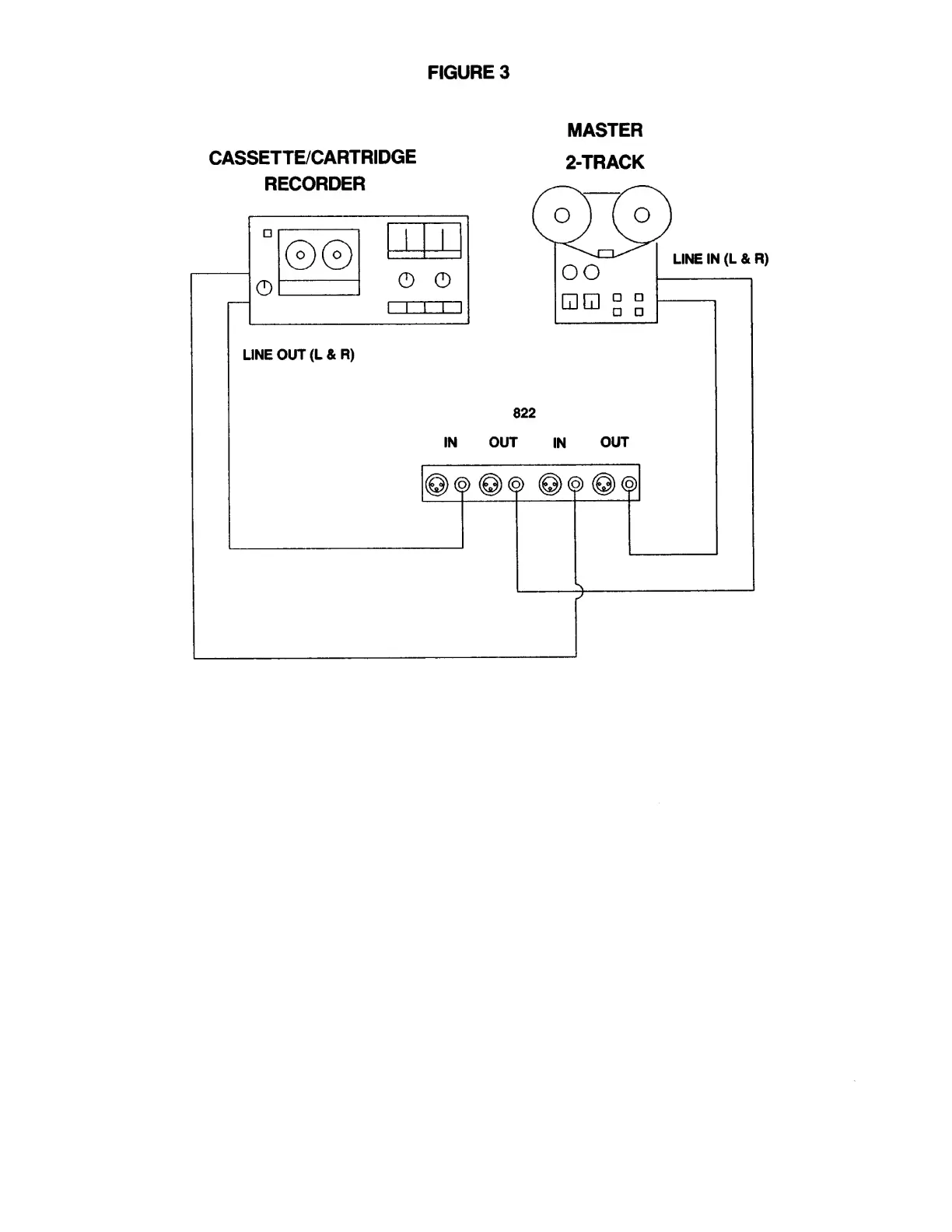 FIGURE 3

CASSETTE/CARTRIDGE RECORDER

MASTER 2-TRACK

LINE IN (L & R)

LINE OUT (L & R)

822

IN OUT IN OUT